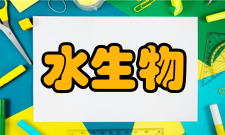 水生物